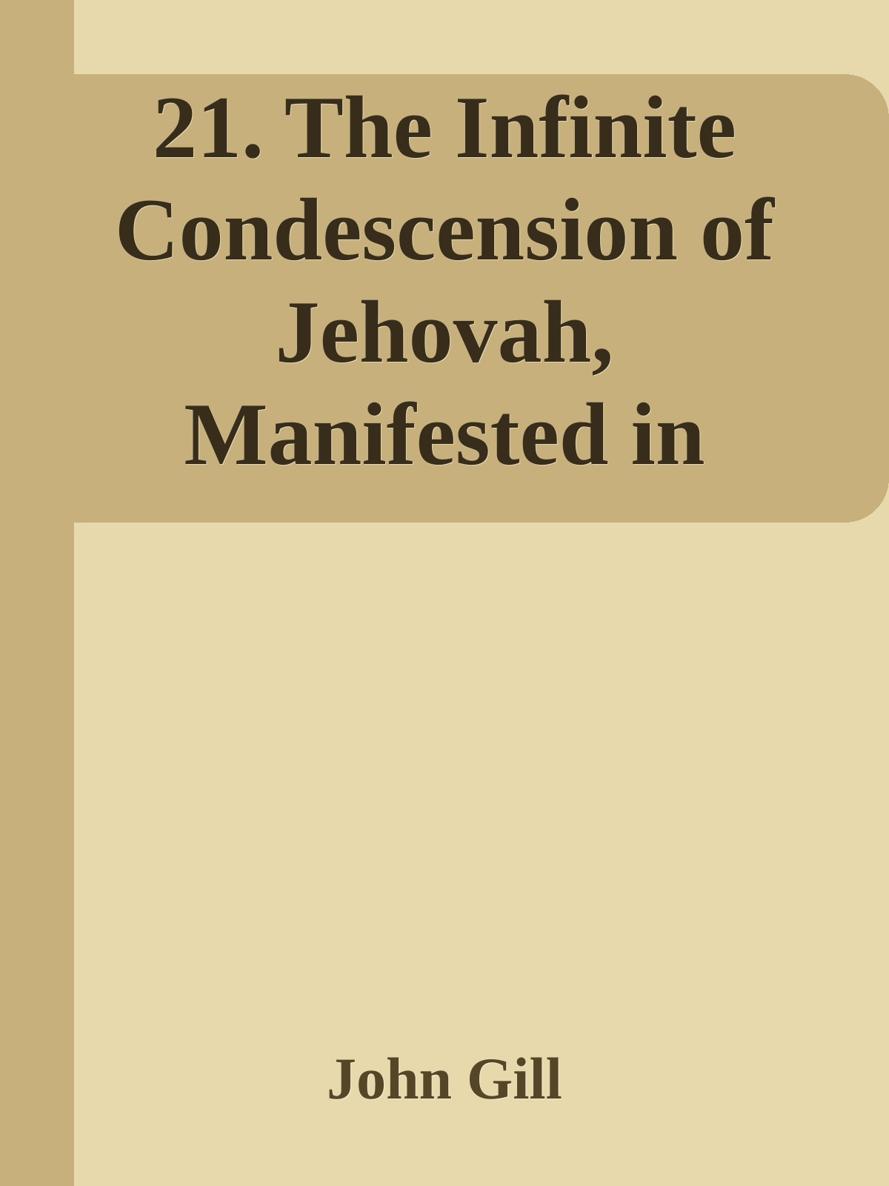 21. The Infinite Condescension of Jehovah, Manifested in

John Gill